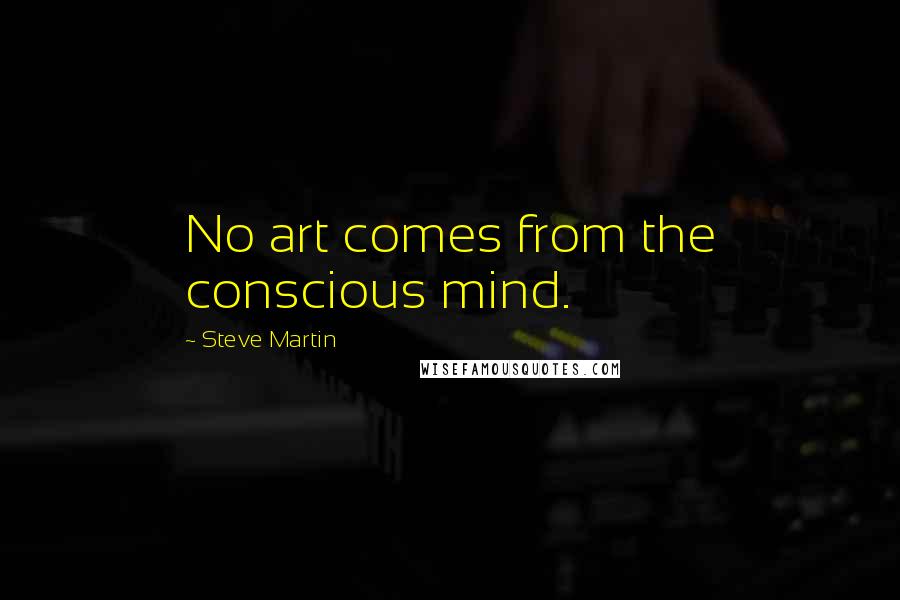 No art comes from the conscious mind.

~ Steve Martin

WISEFAMOUSQUOTES.COM